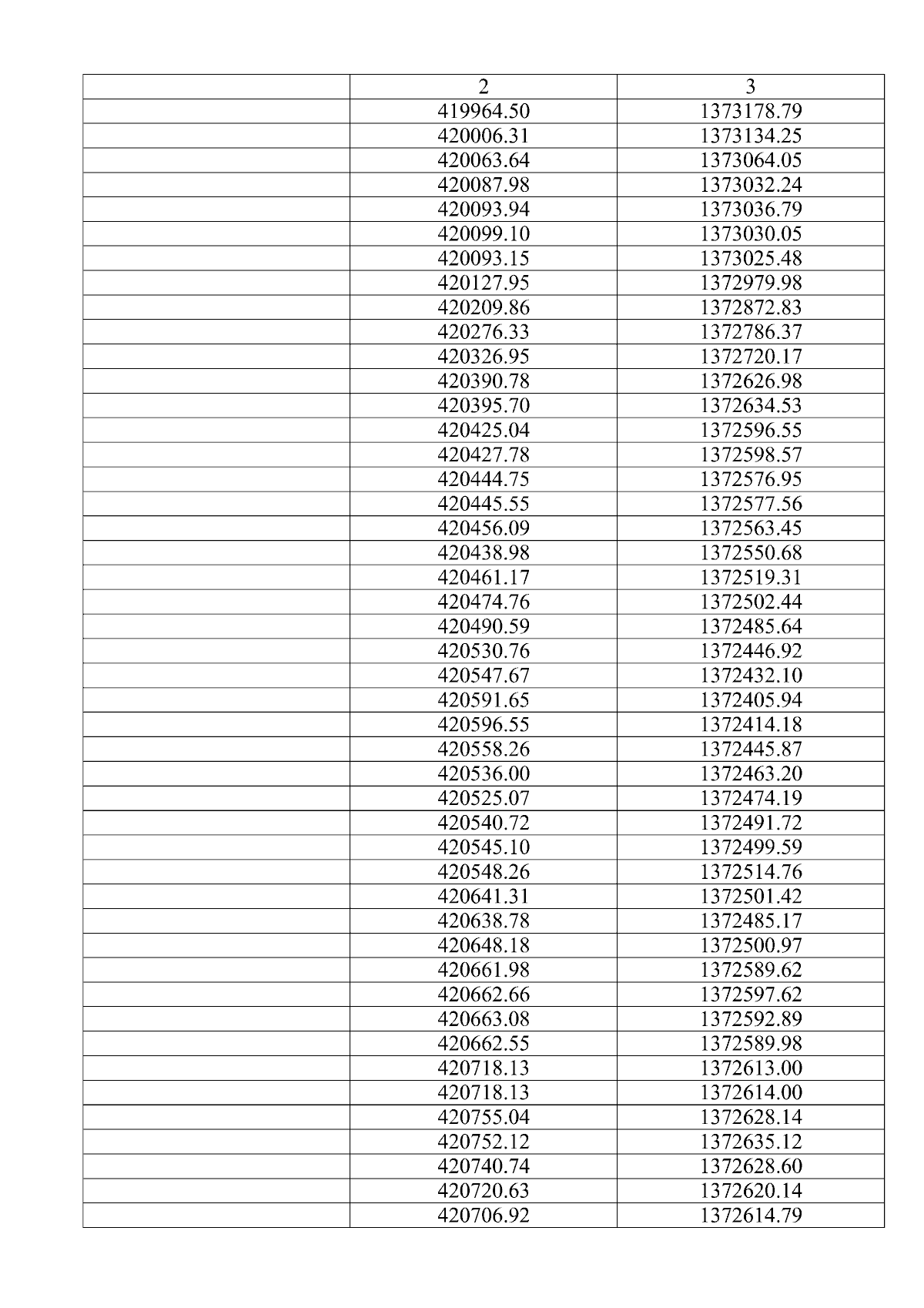 |  | 2 | 3 |
|---|---|---|
|  | 419964.50 | 1373178.79 |
|  | 420006.31 | 1373134.25 |
|  | 420063.64 | 1373064.05 |
|  | 420087.98 | 1373032.24 |
|  | 420093.94 | 1373036.79 |
|  | 420099.10 | 1373030.05 |
|  | 420093.15 | 1373025.48 |
|  | 420127.95 | 1372979.98 |
|  | 420209.86 | 1372872.83 |
|  | 420276.33 | 1372786.37 |
|  | 420326.95 | 1372720.17 |
|  | 420390.78 | 1372626.98 |
|  | 420395.70 | 1372634.53 |
|  | 420425.04 | 1372596.55 |
|  | 420427.78 | 1372598.57 |
|  | 420444.75 | 1372576.95 |
|  | 420445.55 | 1372577.56 |
|  | 420456.09 | 1372563.45 |
|  | 420438.98 | 1372550.68 |
|  | 420461.17 | 1372519.31 |
|  | 420474.76 | 1372502.44 |
|  | 420490.59 | 1372485.64 |
|  | 420530.76 | 1372446.92 |
|  | 420547.67 | 1372432.10 |
|  | 420591.65 | 1372405.94 |
|  | 420596.55 | 1372414.18 |
|  | 420558.26 | 1372445.87 |
|  | 420536.00 | 1372463.20 |
|  | 420525.07 | 1372474.19 |
|  | 420540.72 | 1372491.72 |
|  | 420545.10 | 1372499.59 |
|  | 420548.26 | 1372514.76 |
|  | 420641.31 | 1372501.42 |
|  | 420638.78 | 1372485.17 |
|  | 420648.18 | 1372500.97 |
|  | 420661.98 | 1372589.62 |
|  | 420662.66 | 1372597.62 |
|  | 420663.08 | 1372592.89 |
|  | 420662.55 | 1372589.98 |
|  | 420718.13 | 1372613.00 |
|  | 420718.13 | 1372614.00 |
|  | 420755.04 | 1372628.14 |
|  | 420752.12 | 1372635.12 |
|  | 420740.74 | 1372628.60 |
|  | 420720.63 | 1372620.14 |
|  | 420706.92 | 1372614.79 |